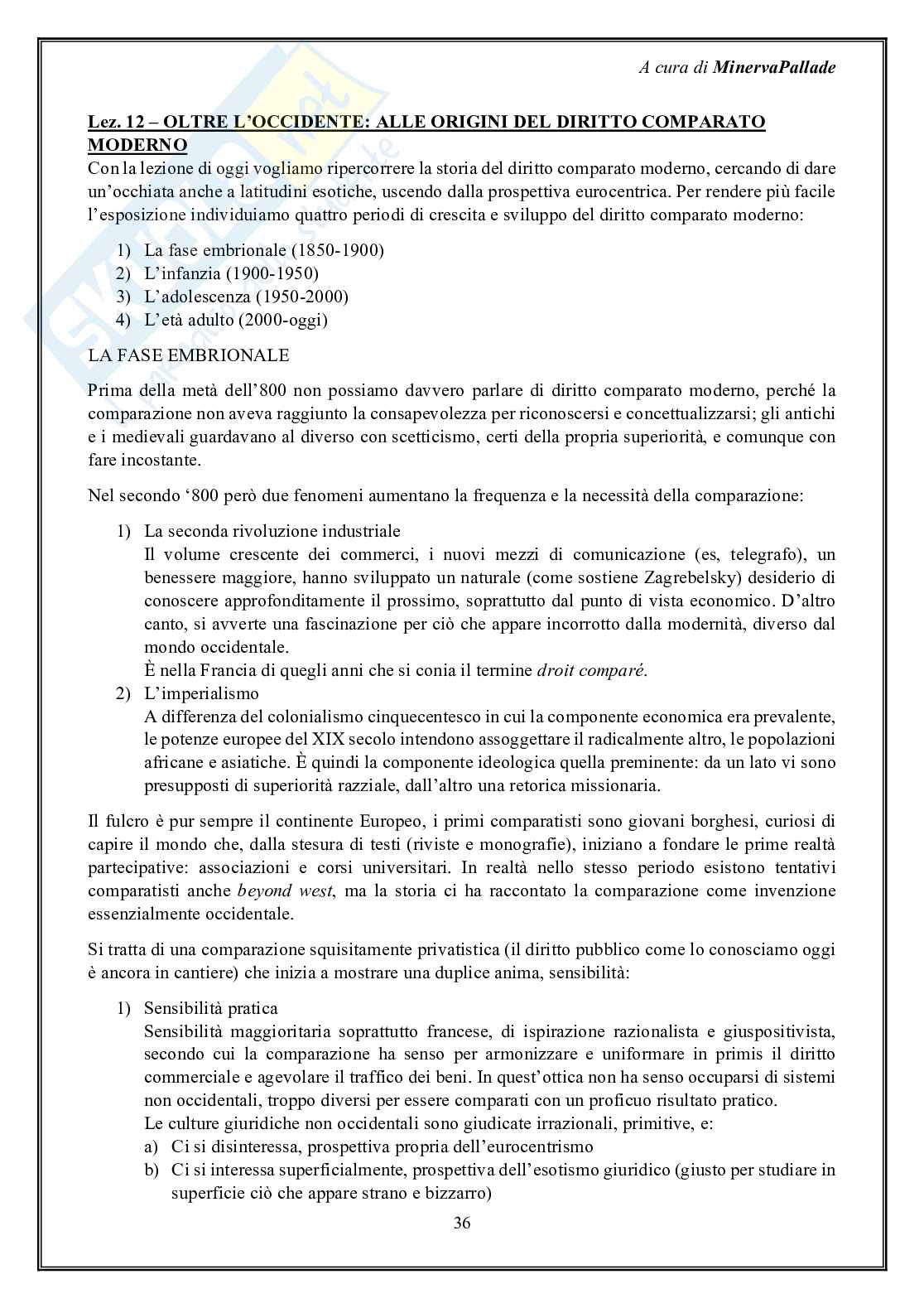 A cura di MinervaPallade

Lez. 12 – OLTRE L'OCCIDENTE: ALLE ORIGINI DEL DIRITTO COMPARATO MODERNO
Con la lezione di oggi vogliamo ripercorrere la storia del diritto comparato moderno, cercando di dare un'occhiata anche a latitudini esotiche, uscendo dalla prospettiva eurocentrica. Per rendere più facile l'esposizione individuiamo quattro periodi di crescita e sviluppo del diritto comparato moderno:

1) La fase embrionale (1850-1900)
2) L'infanzia (1900-1950)
3) L'adolescenza (1950-2000)
4) L'età adulto (2000-oggi)

LA FASE EMBRIONALE

Prima della metà dell'800 non possiamo davvero parlare di diritto comparato moderno, perché la comparazione non aveva raggiunto la consapevolezza per riconoscersi e concettualizzarsi; gli antichi e i medievali guardavano al diverso con scetticismo, certi della propria superiorità, e comunque con fare incostante.

Nel secondo '800 però due fenomeni aumentano la frequenza e la necessità della comparazione:

1) La seconda rivoluzione industriale
Il volume crescente dei commerci, i nuovi mezzi di comunicazione (es, telegrafo), un benessere maggiore, hanno sviluppato un naturale (come sostiene Zagrebelsky) desiderio di conoscere approfonditamente il prossimo, soprattutto dal punto di vista economico. D'altro canto, si avverte una fascinazione per ciò che appare incorrotto dalla modernità, diverso dal mondo occidentale.
È nella Francia di quegli anni che si conia il termine droit comparé.
2) L'imperialismo
A differenza del colonialismo cinquecentesco in cui la componente economica era prevalente, le potenze europee del XIX secolo intendono assoggettare il radicalmente altro, le popolazioni africane e asiatiche. È quindi la componente ideologica quella preminente: da un lato vi sono presupposti di superiorità razziale, dall'altro una retorica missionaria.

Il fulcro è pur sempre il continente Europeo, i primi comparatisti sono giovani borghesi, curiosi di capire il mondo che, dalla stesura di testi (riviste e monografie), iniziano a fondare le prime realtà partecipative: associazioni e corsi universitari. In realtà nello stesso periodo esistono tentativi comparatisti anche beyond west, ma la storia ci ha raccontato la comparazione come invenzione essenzialmente occidentale.

Si tratta di una comparazione squisitamente privatistica (il diritto pubblico come lo conosciamo oggi è ancora in cantiere) che inizia a mostrare una duplice anima, sensibilità:

1) Sensibilità pratica
Sensibilità maggioritaria soprattutto francese, di ispirazione razionalista e giuspositivista, secondo cui la comparazione ha senso per armonizzare e uniformare in primis il diritto commerciale e agevolare il traffico dei beni. In quest'ottica non ha senso occuparsi di sistemi non occidentali, troppo diversi per essere comparati con un proficuo risultato pratico.
Le culture giuridiche non occidentali sono giudicate irrazionali, primitive, e:
a) Ci si disinteressa, prospettiva propria dell'eurocentrismo
b) Ci si interessa superficialmente, prospettiva dell'esotismo giuridico (giusto per studiare in superficie ciò che appare strano e bizzarro)

36